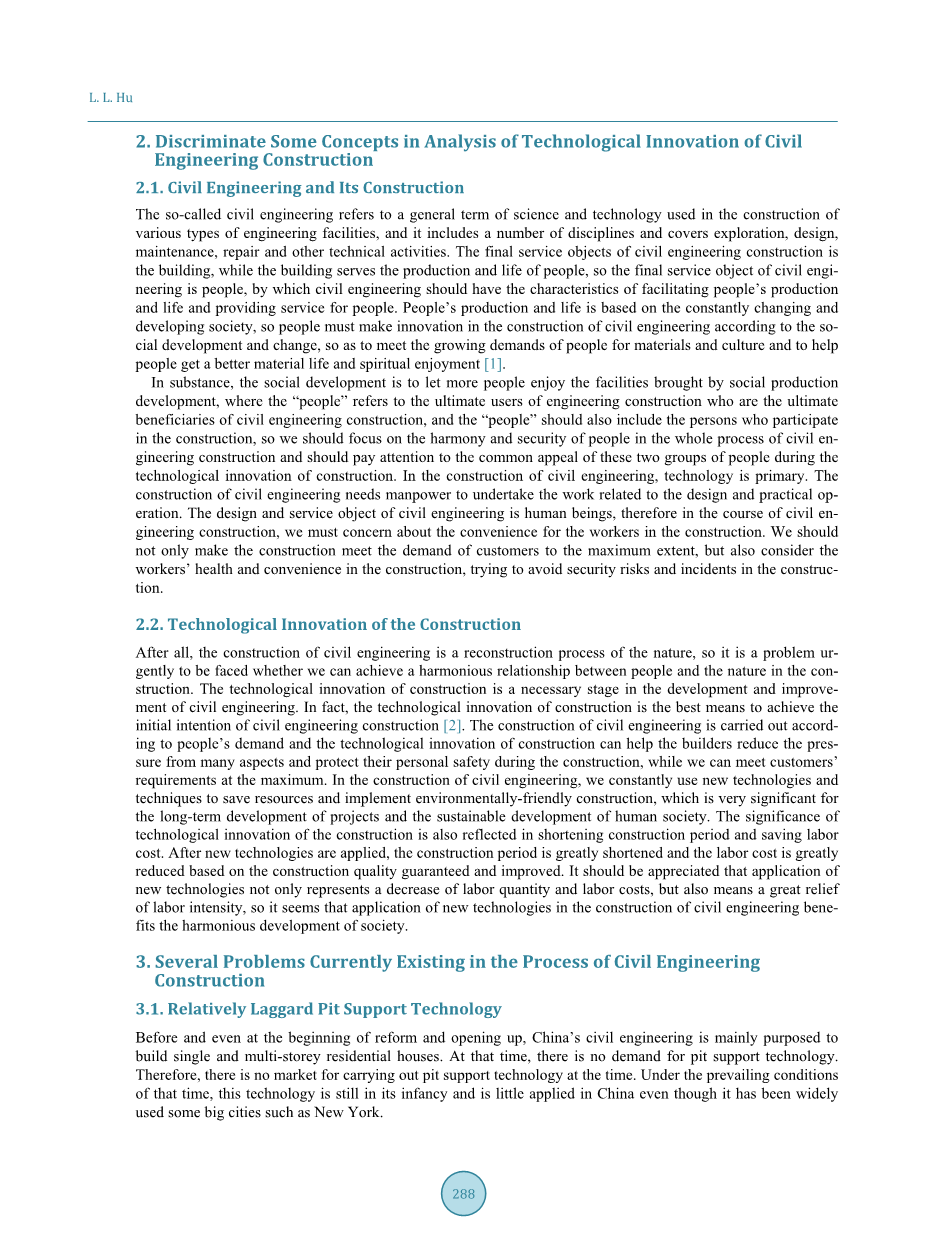 L. L. Hu

2. Discriminate Some Concepts in Analysis of Technological Innovation of Civil Engineering Construction

2.1. Civil Engineering and Its Construction

The so-called civil engineering refers to a general term of science and technology used in the construction of various types of engineering facilities, and it includes a number of disciplines and covers exploration, design, maintenance, repair and other technical activities. The final service objects of civil engineering construction is the building, while the building serves the production and life of people, so the final service object of civil engineering is people, by which civil engineering should have the characteristics of facilitating people's production and life and providing service for people. People's production and life is based on the constantly changing and developing society, so people must make innovation in the construction of civil engineering according to the social development and change, so as to meet the growing demands of people for materials and culture and to help people get a better material life and spiritual enjoyment [1].

In substance, the social development is to let more people enjoy the facilities brought by social production development, where the "people" refers to the ultimate users of engineering construction who are the ultimate beneficiaries of civil engineering construction, and the "people" should also include the persons who participate in the construction, so we should focus on the harmony and security of people in the whole process of civil engineering construction and should pay attention to the common appeal of these two groups of people during the technological innovation of construction. In the construction of civil engineering, technology is primary. The construction of civil engineering needs manpower to undertake the work related to the design and practical operation. The design and service object of civil engineering is human beings, therefore in the course of civil engineering construction, we must concern about the convenience for the workers in the construction. We should not only make the construction meet the demand of customers to the maximum extent, but also consider the workers' health and convenience in the construction, trying to avoid security risks and incidents in the construction.

2.2. Technological Innovation of the Construction

After all, the construction of civil engineering is a reconstruction process of the nature, so it is a problem urgently to be faced whether we can achieve a harmonious relationship between people and the nature in the construction. The technological innovation of construction is a necessary stage in the development and improvement of civil engineering. In fact, the technological innovation of construction is the best means to achieve the initial intention of civil engineering construction [2]. The construction of civil engineering is carried out according to people's demand and the technological innovation of construction can help the builders reduce the pressure from many aspects and protect their personal safety during the construction, while we can meet customers' requirements at the maximum. In the construction of civil engineering, we constantly use new technologies and techniques to save resources and implement environmentally-friendly construction, which is very significant for the long-term development of projects and the sustainable development of human society. The significance of technological innovation of the construction is also reflected in shortening construction period and saving labor cost. After new technologies are applied, the construction period is greatly shortened and the labor cost is greatly reduced based on the construction quality guaranteed and improved. It should be appreciated that application of new technologies not only represents a decrease of labor quantity and labor costs, but also means a great relief of labor intensity, so it seems that application of new technologies in the construction of civil engineering benefits the harmonious development of society.

3. Several Problems Currently Existing in the Process of Civil Engineering Construction

3.1. Relatively Laggard Pit Support Technology

Before and even at the beginning of reform and opening up, China's civil engineering is mainly purposed to build single and multi-storey residential houses. At that time, there is no demand for pit support technology. Therefore, there is no market for carrying out pit support technology at the time. Under the prevailing conditions of that time, this technology is still in its infancy and is little applied in China even though it has been widely used some big cities such as New York.

288